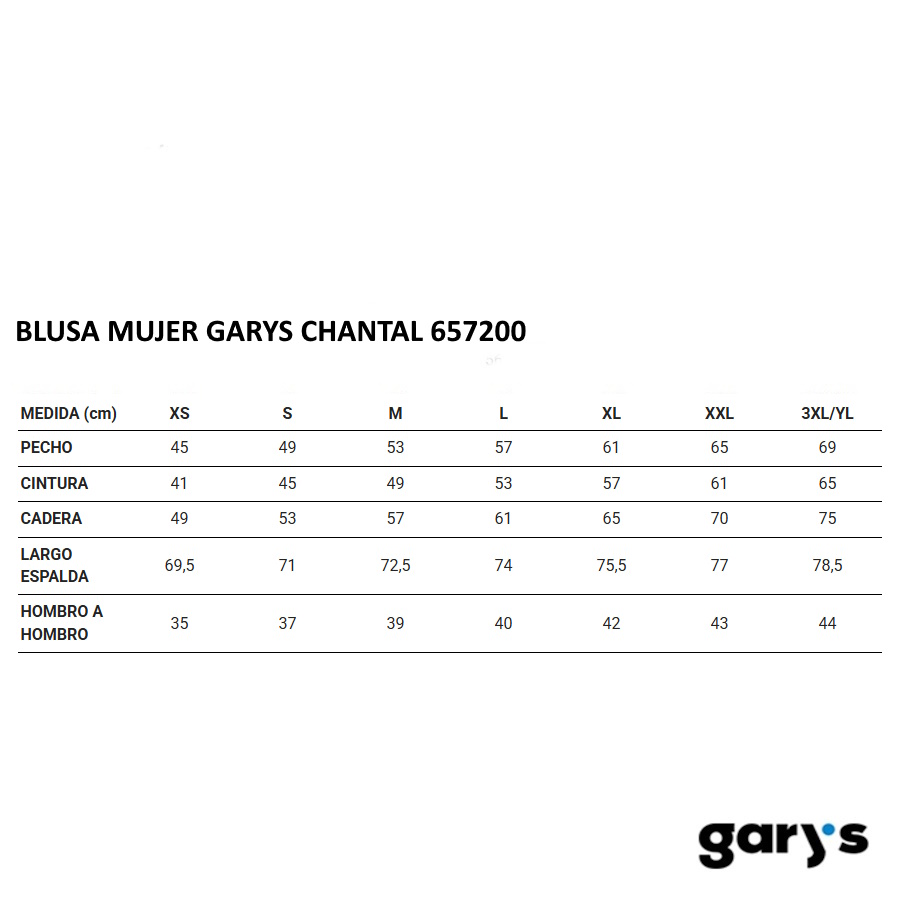 BLUSA MUJER GARYS CHANTAL 657200

| MEDIDA (cm) | XS | S | M | L | XL | XXL | 3XL/YL |
|---|---|---|---|---|---|---|---|
| PECHO | 45 | 49 | 53 | 57 | 61 | 65 | 69 |
| CINTURA | 41 | 45 | 49 | 53 | 57 | 61 | 65 |
| CADERA | 49 | 53 | 57 | 61 | 65 | 70 | 75 |
| LARGO ESPALDA | 69,5 | 71 | 72,5 | 74 | 75,5 | 77 | 78,5 |
| HOMBRO A HOMBRO | 35 | 37 | 39 | 40 | 42 | 43 | 44 |

gary's